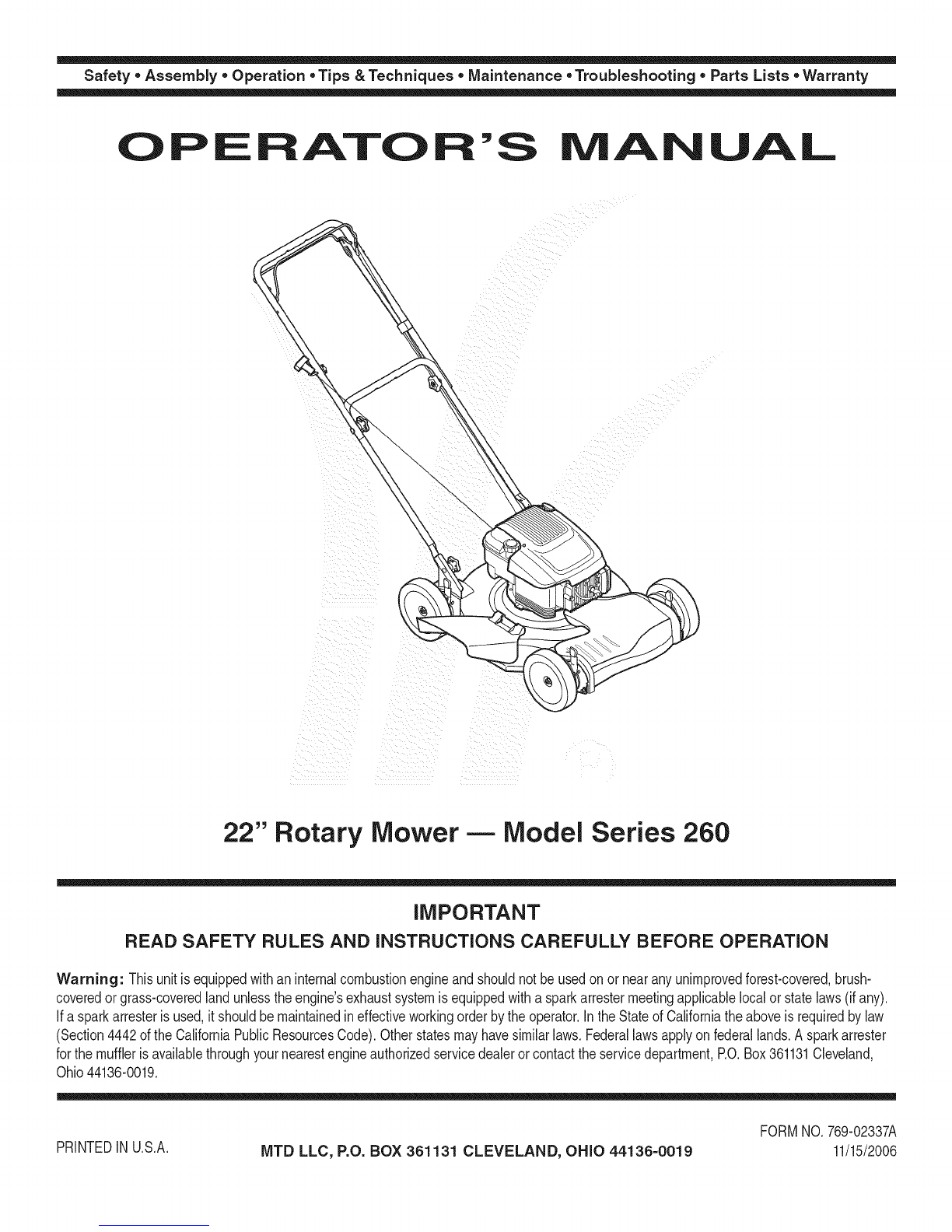 Safety • Assembly • Operation • Tips & Techniques • Maintenance • Troubleshooting • Parts Lists • Warranty

OPERATOR'S MANUAL

22" Rotary Mower — Model Series 260

IMPORTANT

READ SAFETY RULES AND INSTRUCTIONS CAREFULLY BEFORE OPERATION

Warning: This unit is equipped with an internal combustion engine and should not be used on or near any unimproved forest-covered, brush-covered or grass-covered land unless the engine's exhaust system is equipped with a spark arrester meeting applicable local or state laws (if any). If a spark arrester is used, it should be maintained in effective working order by the operator. In the State of California the above is required by law (Section 4442 of the California Public Resources Code). Other states may have similar laws. Federal laws apply on federal lands. A spark arrester for the muffler is available through your nearest engine authorized service dealer or contact the service department, P.O. Box 361131 Cleveland, Ohio 44136-0019.

PRINTED IN U.S.A.

MTD LLC, P.O. BOX 361131 CLEVELAND, OHIO 44136-0019

FORM NO. 769-02337A
11/15/2006